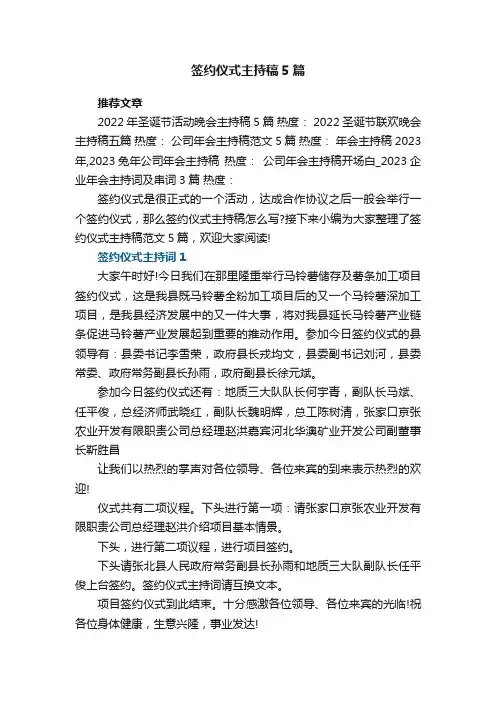 签约仪式主持稿5篇

推荐文章

2022年圣诞节活动晚会主持稿5篇 热度： 2022圣诞节联欢晚会主持稿五篇 热度： 公司年会主持稿范文5篇 热度： 年会主持稿2023年,2023兔年公司年会主持稿 热度： 公司年会主持稿开场白_2023企业年会主持词及串词3篇 热度：

签约仪式是很正式的一个活动，达成合作协议之后一般会举行一个签约仪式，那么签约仪式主持稿怎么写?接下来小编为大家整理了签约仪式主持稿范文5篇，欢迎大家阅读!

签约仪式主持词1

大家午时好!今日我们在那里隆重举行马铃薯储存及薯条加工项目签约仪式，这是我县既马铃薯全粉加工项目后的又一个马铃薯深加工项目，是我县经济发展中的又一件大事，将对我县延长马铃薯产业链条促进马铃薯产业发展起到重要的推动作用。参加今日签约仪式的县领导有：县委书记李雪荣，政府县长戎均文，县委副书记刘河，县委常委、政府常务副县长孙雨，政府副县长徐元斌。

参加今日签约仪式还有：地质三大队队长何宇青，副队长马斌、任平俊，总经济师武晓红，副队长魏明辉，总工陈树清，张家口京张农业开发有限职责公司总经理赵洪嘉宾河北华澳矿业开发公司副董事长靳胜昌

让我们以热烈的掌声对各位领导、各位来宾的到来表示热烈的欢迎!

仪式共有二项议程。下头进行第一项：请张家口京张农业开发有限职责公司总经理赵洪介绍项目基本情景。

下头，进行第二项议程，进行项目签约。

下头请张北县人民政府常务副县长孙雨和地质三大队副队长任平俊上台签约。签约仪式主持词请互换文本。

项目签约仪式到此结束。十分感激各位领导、各位来宾的光临!祝各位身体健康，生意兴隆，事业发达!